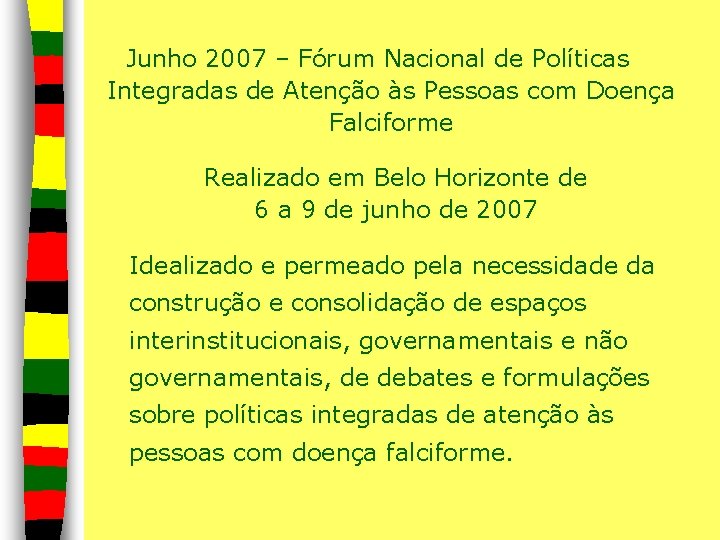 Junho 2007 – Fórum Nacional de Políticas Integradas de Atenção às Pessoas com Doença Falciforme

Realizado em Belo Horizonte de 6 a 9 de junho de 2007

Idealizado e permeado pela necessidade da construção e consolidação de espaços interinstitucionais, governamentais e não governamentais, de debates e formulações sobre políticas integradas de atenção às pessoas com doença falciforme.